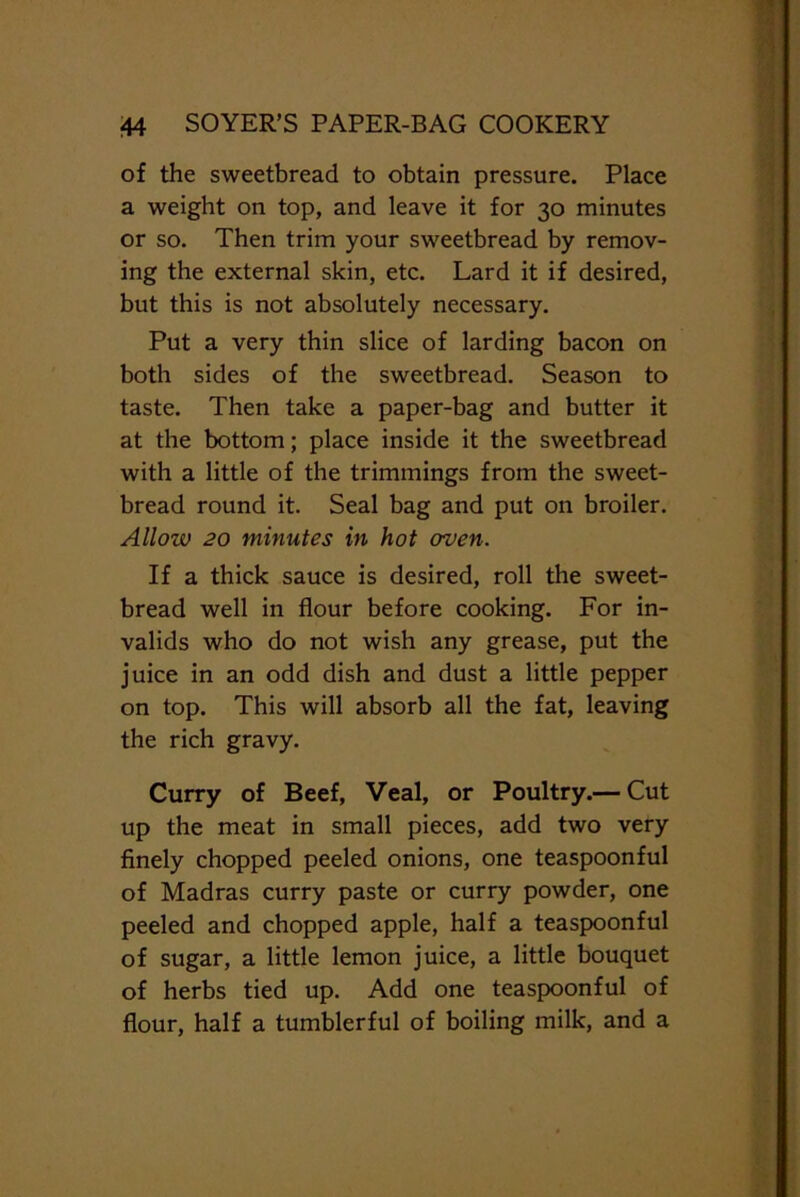 44 SOYER'S PAPER-BAG COOKERY

of the sweetbread to obtain pressure. Place a weight on top, and leave it for 30 minutes or so. Then trim your sweetbread by removing the external skin, etc. Lard it if desired, but this is not absolutely necessary.

Put a very thin slice of larding bacon on both sides of the sweetbread. Season to taste. Then take a paper-bag and butter it at the bottom; place inside it the sweetbread with a little of the trimmings from the sweetbread round it. Seal bag and put on broiler. Allow 20 minutes in hot oven.

If a thick sauce is desired, roll the sweetbread well in flour before cooking. For invalids who do not wish any grease, put the juice in an odd dish and dust a little pepper on top. This will absorb all the fat, leaving the rich gravy.

Curry of Beef, Veal, or Poultry.— Cut up the meat in small pieces, add two very finely chopped peeled onions, one teaspoonful of Madras curry paste or curry powder, one peeled and chopped apple, half a teaspoonful of sugar, a little lemon juice, a little bouquet of herbs tied up. Add one teaspoonful of flour, half a tumblerful of boiling milk, and a